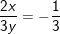 $\frac{2x}{3y} = -\frac{1}{3}$